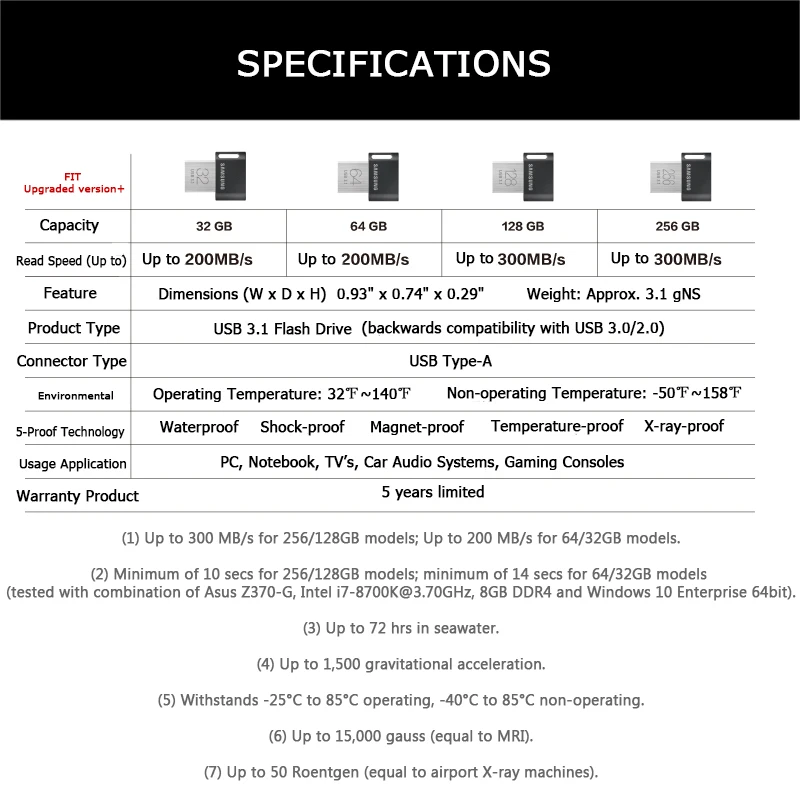 SPECIFICATIONS

| FIT Upgraded version+ | | | | |
|---|---|---|---|---|
| Capacity | 32 GB | 64 GB | 128 GB | 256 GB |
| Read Speed (Up to) | Up to 200MB/s | Up to 200MB/s | Up to 300MB/s | Up to 300MB/s |
| Feature | Dimensions (W x D x H) 0.93" x 0.74" x 0.29" Weight: Approx. 3.1 gNS | | | |
| Product Type | USB 3.1 Flash Drive (backwards compatibility with USB 3.0/2.0) | | | |
| Connector Type | USB Type-A | | | |
| Environmental | Operating Temperature: 32℉~140℉ Non-operating Temperature: -50℉~158℉ | | | |
| 5-Proof Technology | Waterproof Shock-proof Magnet-proof Temperature-proof X-ray-proof | | | |
| Usage Application | PC, Notebook, TV's, Car Audio Systems, Gaming Consoles | | | |
| Warranty Product | 5 years limited | | | |

(1) Up to 300 MB/s for 256/128GB models; Up to 200 MB/s for 64/32GB models.

(2) Minimum of 10 secs for 256/128GB models; minimum of 14 secs for 64/32GB models (tested with combination of Asus Z370-G, Intel i7-8700K@3.70GHz, 8GB DDR4 and Windows 10 Enterprise 64bit).

(3) Up to 72 hrs in seawater.

(4) Up to 1,500 gravitational acceleration.

(5) Withstands -25°C to 85°C operating, -40°C to 85°C non-operating.

(6) Up to 15,000 gauss (equal to MRI).

(7) Up to 50 Roentgen (equal to airport X-ray machines).